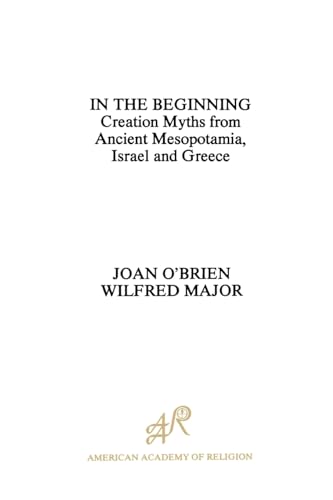 IN THE BEGINNING
Creation Myths from Ancient Mesopotamia, Israel and Greece

JOAN O'BRIEN
WILFRED MAJOR

AAR

AMERICAN ACADEMY OF RELIGION